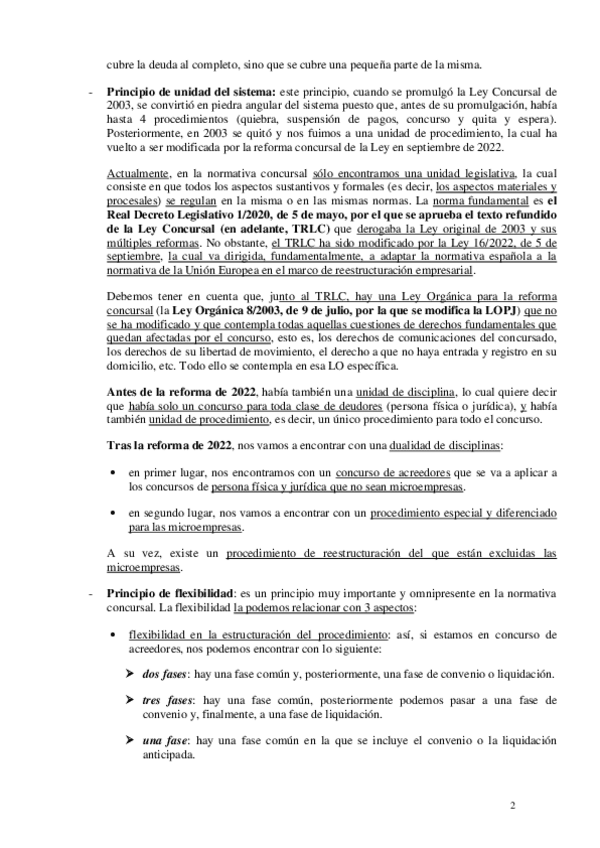 cubre la deuda al completo, sino que se cubre una pequeña parte de la misma.

- **Principio de unidad del sistema:** este principio, cuando se promulgó la Ley Concursal de 2003, se convirtió en piedra angular del sistema puesto que, antes de su promulgación, había hasta 4 procedimientos (quiebra, suspensión de pagos, concurso y quita y espera). Posteriormente, en 2003 se quitó y nos fuimos a una unidad de procedimiento, la cual ha vuelto a ser modificada por la reforma concursal de la Ley en septiembre de 2022.

Actualmente, en la normativa concursal sólo encontramos una unidad legislativa, la cual consiste en que todos los aspectos sustantivos y formales (es decir, los aspectos materiales y procesales) se regulan en la misma o en las mismas normas. La norma fundamental es **el Real Decreto Legislativo 1/2020, de 5 de mayo, por el que se aprueba el texto refundido de la Ley Concursal (en adelante, TRLC)** que derogaba la Ley original de 2003 y sus múltiples reformas. No obstante, el TRLC ha sido modificado por la Ley 16/2022, de 5 de septiembre, la cual va dirigida, fundamentalmente, a adaptar la normativa española a la normativa de la Unión Europea en el marco de reestructuración empresarial.

Debemos tener en cuenta que, junto al TRLC, hay una Ley Orgánica para la reforma concursal (la **Ley Orgánica 8/2003, de 9 de julio, por la que se modifica la LOPJ**) que no se ha modificado y que contempla todas aquellas cuestiones de derechos fundamentales que quedan afectadas por el concurso, esto es, los derechos de comunicaciones del concursado, los derechos de su libertad de movimiento, el derecho a que no haya entrada y registro en su domicilio, etc. Todo ello se contempla en esa LO específica.

**Antes de la reforma de 2022**, había también una unidad de disciplina, lo cual quiere decir que había solo un concurso para toda clase de deudores (persona física o jurídica), y había también unidad de procedimiento, es decir, un único procedimiento para todo el concurso.

**Tras la reforma de 2022**, nos vamos a encontrar con una dualidad de disciplinas:

• en primer lugar, nos encontramos con un concurso de acreedores que se va a aplicar a los concursos de persona física y jurídica que no sean microempresas.

• en segundo lugar, nos vamos a encontrar con un procedimiento especial y diferenciado para las microempresas.

A su vez, existe un procedimiento de reestructuración del que están excluidas las microempresas.

- **Principio de flexibilidad**: es un principio muy importante y omnipresente en la normativa concursal. La flexibilidad la podemos relacionar con 3 aspectos:

• flexibilidad en la estructuración del procedimiento: así, si estamos en concurso de acreedores, nos podemos encontrar con lo siguiente:

➢ ***dos fases***: hay una fase común y, posteriormente, una fase de convenio o liquidación.

➢ ***tres fases***: hay una fase común, posteriormente podemos pasar a una fase de convenio y, finalmente, a una fase de liquidación.

➢ ***una fase***: hay una fase común en la que se incluye el convenio o la liquidación anticipada.

2